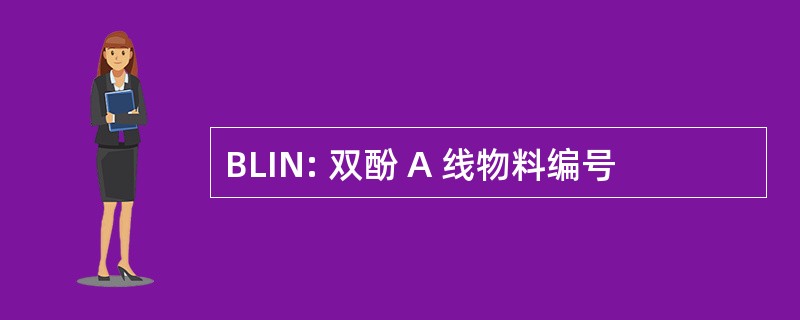 BLIN: 双酚 A 线物料编号